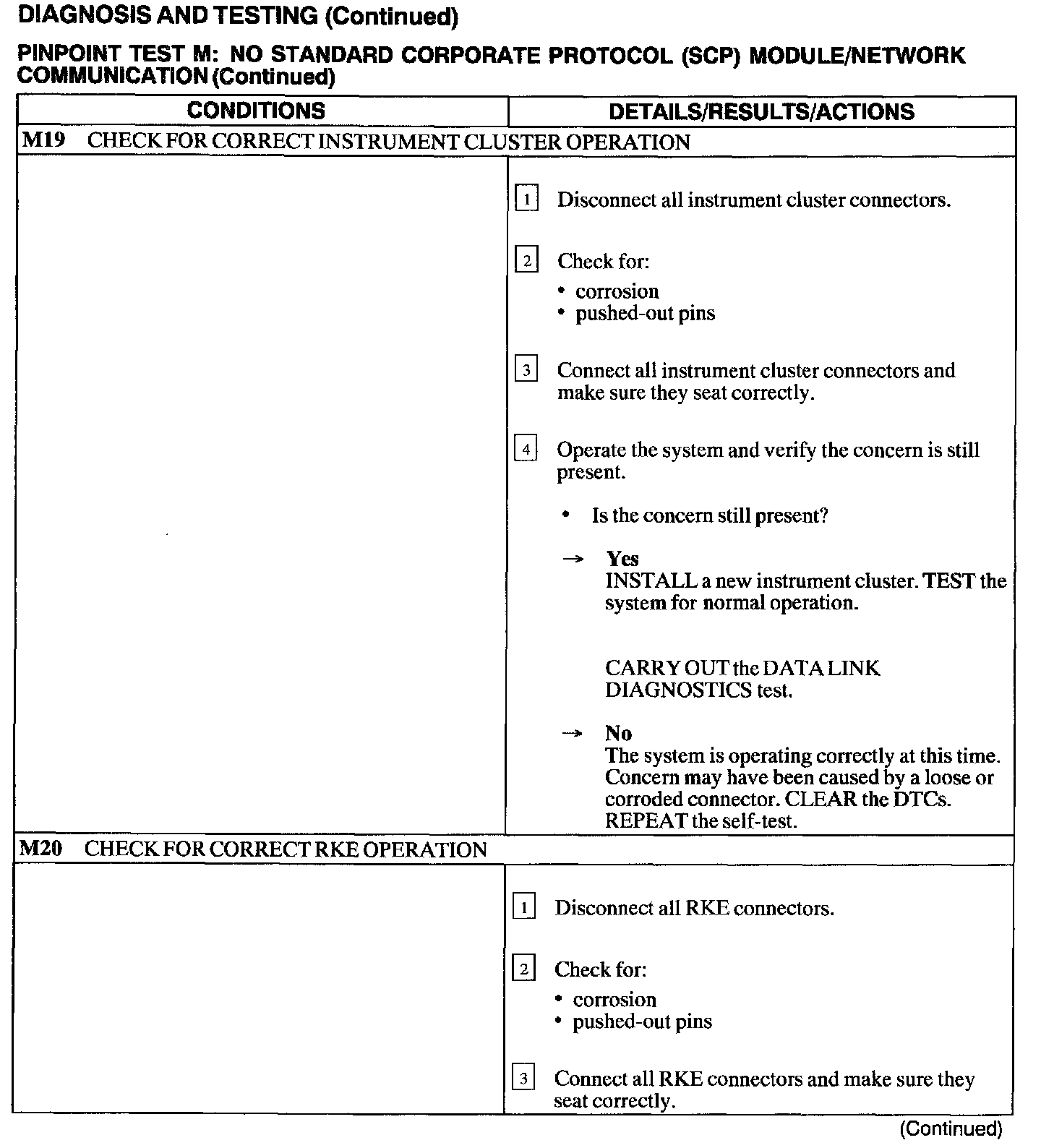 DIAGNOSIS AND TESTING (Continued)

PINPOINT TEST M: NO STANDARD CORPORATE PROTOCOL (SCP) MODULE/NETWORK COMMUNICATION (Continued)

| CONDITIONS | DETAILS/RESULTS/ACTIONS |
|---|---|
| M19 CHECK FOR CORRECT INSTRUMENT CLUSTER OPERATION | |
| | 1 Disconnect all instrument cluster connectors. 2 Check for: • corrosion • pushed-out pins 3 Connect all instrument cluster connectors and make sure they seat correctly. 4 Operate the system and verify the concern is still present. • Is the concern still present? → Yes INSTALL a new instrument cluster. TEST the system for normal operation. CARRY OUT the DATA LINK DIAGNOSTICS test. → No The system is operating correctly at this time. Concern may have been caused by a loose or corroded connector. CLEAR the DTCs. REPEAT the self-test. |
| M20 CHECK FOR CORRECT RKE OPERATION | |
| | 1 Disconnect all RKE connectors. 2 Check for: • corrosion • pushed-out pins 3 Connect all RKE connectors and make sure they seat correctly. |

(Continued)